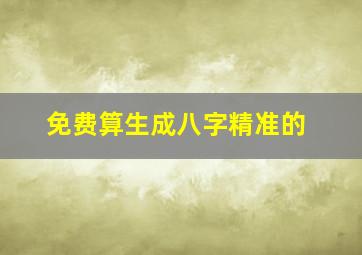 免费算生成八字精准的